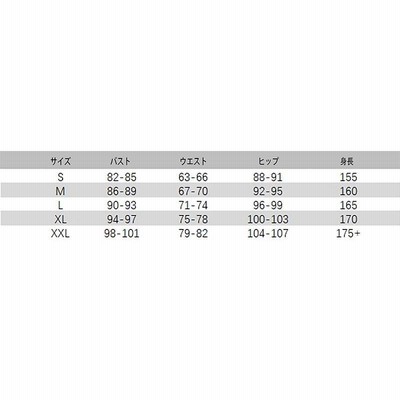 | サイズ | バスト | ウエスト | ヒップ | 身長 |
|---|---|---|---|---|
| S | 82-85 | 63-66 | 88-91 | 155 |
| M | 86-89 | 67-70 | 92-95 | 160 |
| L | 90-93 | 71-74 | 96-99 | 165 |
| XL | 94-97 | 75-78 | 100-103 | 170 |
| XXL | 98-101 | 79-82 | 104-107 | 175+ |